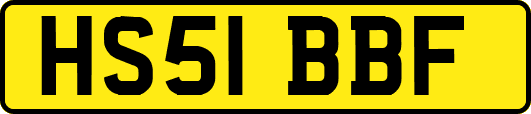 HS51 BBF